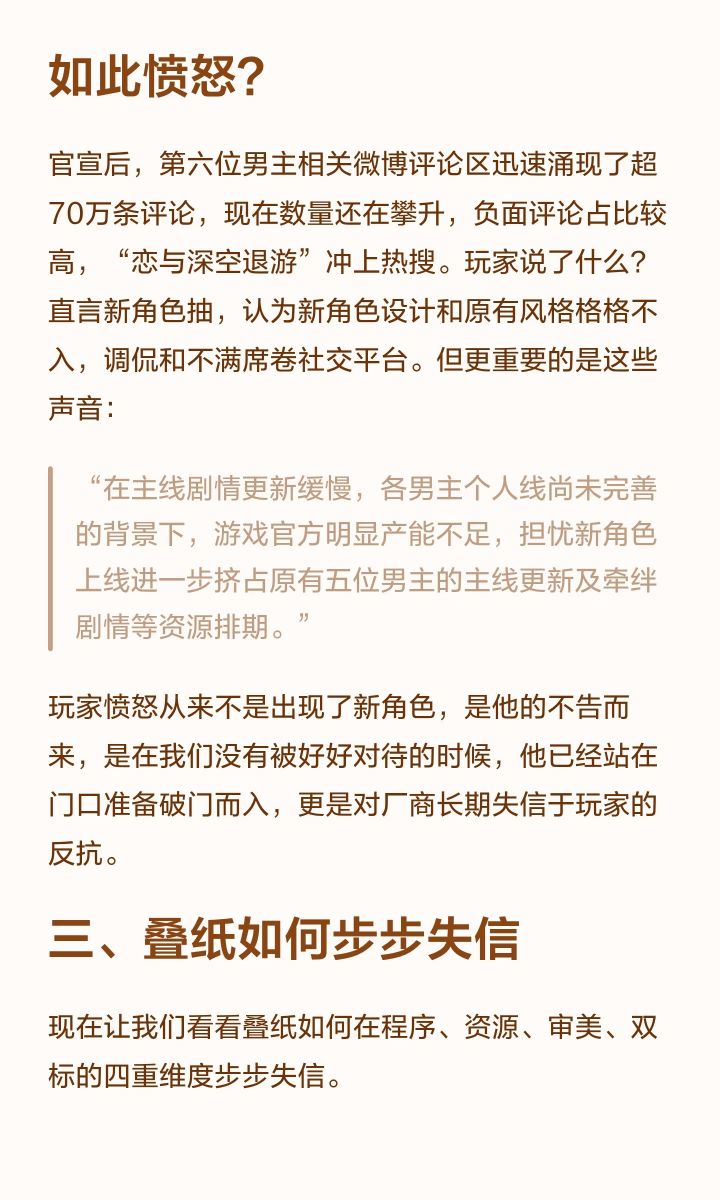 如此愤怒？

官宣后，第六位男主相关微博评论区迅速涌现了超70万条评论，现在数量还在攀升，负面评论占比较高，“恋与深空退游”冲上热搜。玩家说了什么？直言新角色抽，认为新角色设计和原有风格格格不入，调侃和不满席卷社交平台。但更重要的是这些声音：

“在主线剧情更新缓慢，各男主个人线尚未完善的背景下，游戏官方明显产能不足，担忧新角色上线进一步挤占原有五位男主的主线更新及牵绊剧情等资源排期。”

玩家愤怒从来不是出现了新角色，是他的不告而来，是在我们没有被好好对待的时候，他已经站在门口准备破门而入，更是对厂商长期失信于玩家的反抗。

三、叠纸如何步步失信

现在让我们看看叠纸如何在程序、资源、审美、双标的四重维度步步失信。